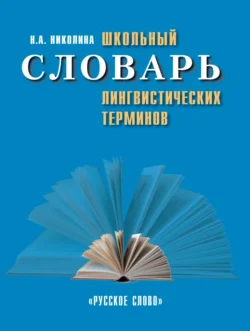 Н.А. НИКОЛИНА ШКОЛЬНЫЙ

СЛОВАРЬ

ЛИНГВИСТИЧЕСКИХ ТЕРМИНОВ

«РУССКОЕ СЛОВО»